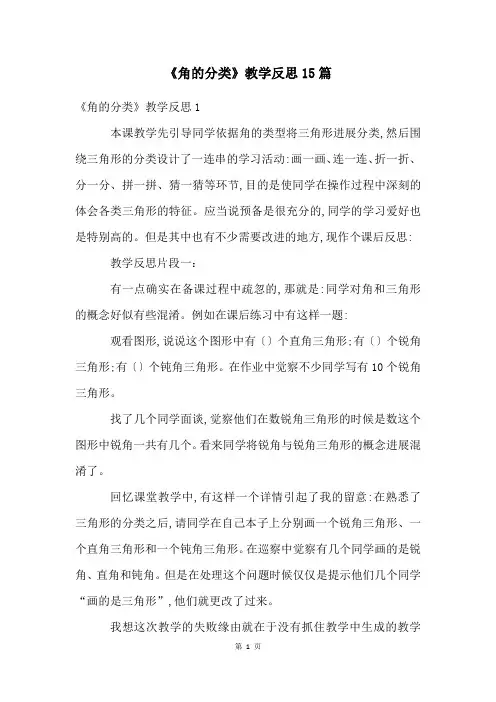 《角的分类》教学反思15篇

《角的分类》教学反思1

本课教学先引导同学依据角的类型将三角形进展分类,然后围绕三角形的分类设计了一连串的学习活动:画一画、连一连、折一折、分一分、拼一拼、猜一猜等环节,目的是使同学在操作过程中深刻的体会各类三角形的特征。应当说预备是很充分的,同学的学习爱好也是特别高的。但是其中也有不少需要改进的地方,现作个课后反思:

教学反思片段一:

有一点确实在备课过程中疏忽的,那就是:同学对角和三角形的概念好似有些混淆。例如在课后练习中有这样一题:

观看图形,说说这个图形中有〔〕个直角三角形;有〔〕个锐角三角形;有〔〕个钝角三角形。在作业中觉察不少同学写有10个锐角三角形。

找了几个同学面谈,觉察他们在数锐角三角形的时候是数这个图形中锐角一共有几个。看来同学将锐角与锐角三角形的概念进展混淆了。

回忆课堂教学中,有这样一个详情引起了我的留意:在熟悉了三角形的分类之后,请同学在自己本子上分别画一个锐角三角形、一个直角三角形和一个钝角三角形。在巡察中觉察有几个同学画的是锐角、直角和钝角。但是在处理这个问题时候仅仅是提示他们几个同学“画的是三角形”,他们就更改了过来。

我想这次教学的失败缘由就在于没有抓住教学中生成的教学

第 1 页